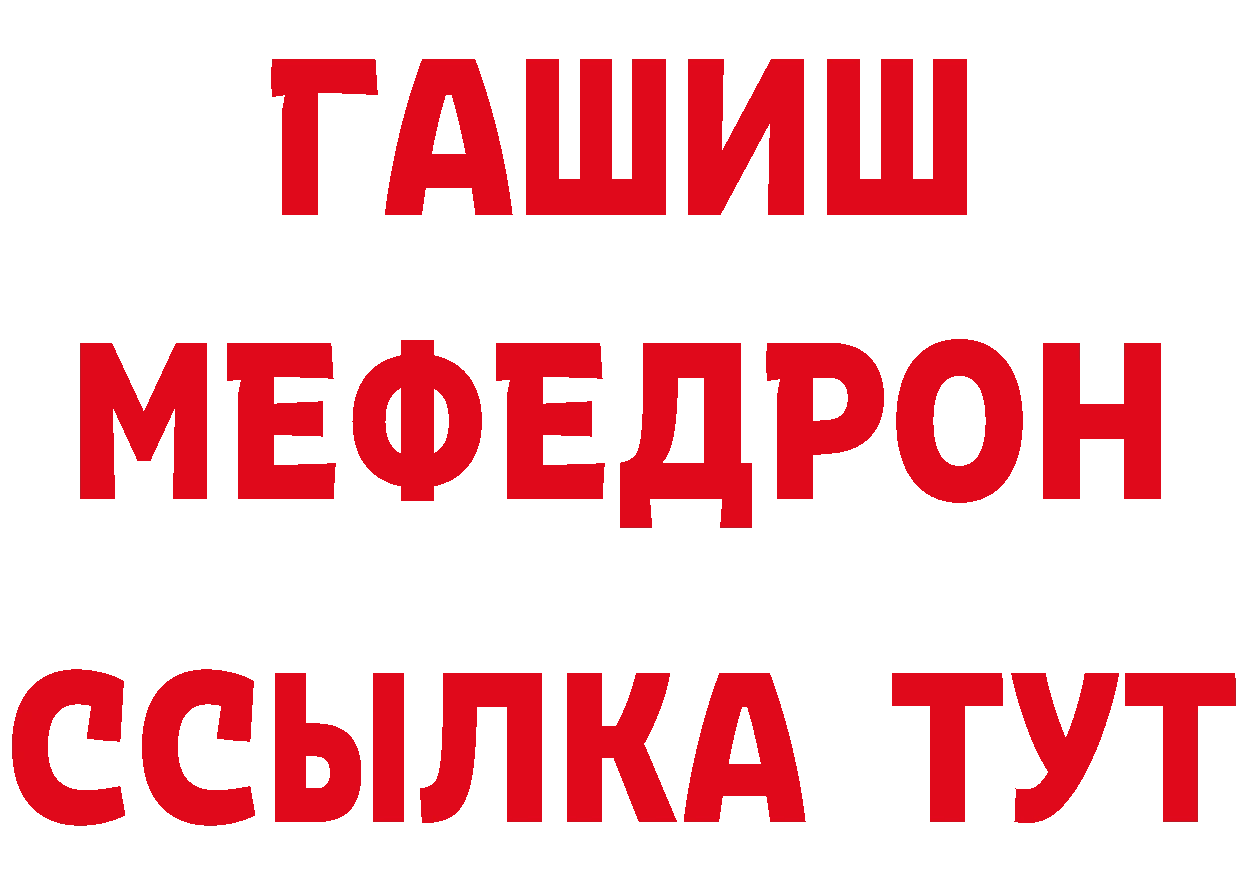 ГАШИШ
МЕФЕДРОН
ССЫЛКА ТУТ